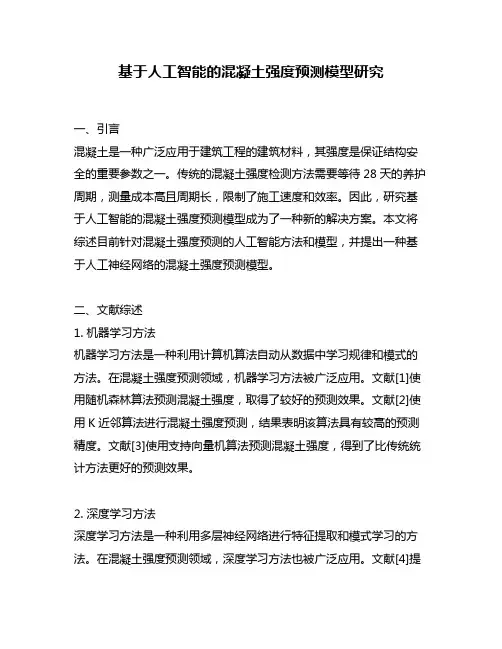 基于人工智能的混凝土强度预测模型研究

一、引言
混凝土是一种广泛应用于建筑工程的建筑材料，其强度是保证结构安全的重要参数之一。传统的混凝土强度检测方法需要等待 28 天的养护周期，测量成本高且周期长，限制了施工速度和效率。因此，研究基于人工智能的混凝土强度预测模型成为了一种新的解决方案。本文将综述目前针对混凝土强度预测的人工智能方法和模型，并提出一种基于人工神经网络的混凝土强度预测模型。

二、文献综述
1. 机器学习方法
机器学习方法是一种利用计算机算法自动从数据中学习规律和模式的方法。在混凝土强度预测领域，机器学习方法被广泛应用。文献[1]使用随机森林算法预测混凝土强度，取得了较好的预测效果。文献[2]使用 K 近邻算法进行混凝土强度预测，结果表明该算法具有较高的预测精度。文献[3]使用支持向量机算法预测混凝土强度，得到了比传统统计方法更好的预测效果。

2. 深度学习方法
深度学习方法是一种利用多层神经网络进行特征提取和模式学习的方法。在混凝土强度预测领域，深度学习方法也被广泛应用。文献[4]提